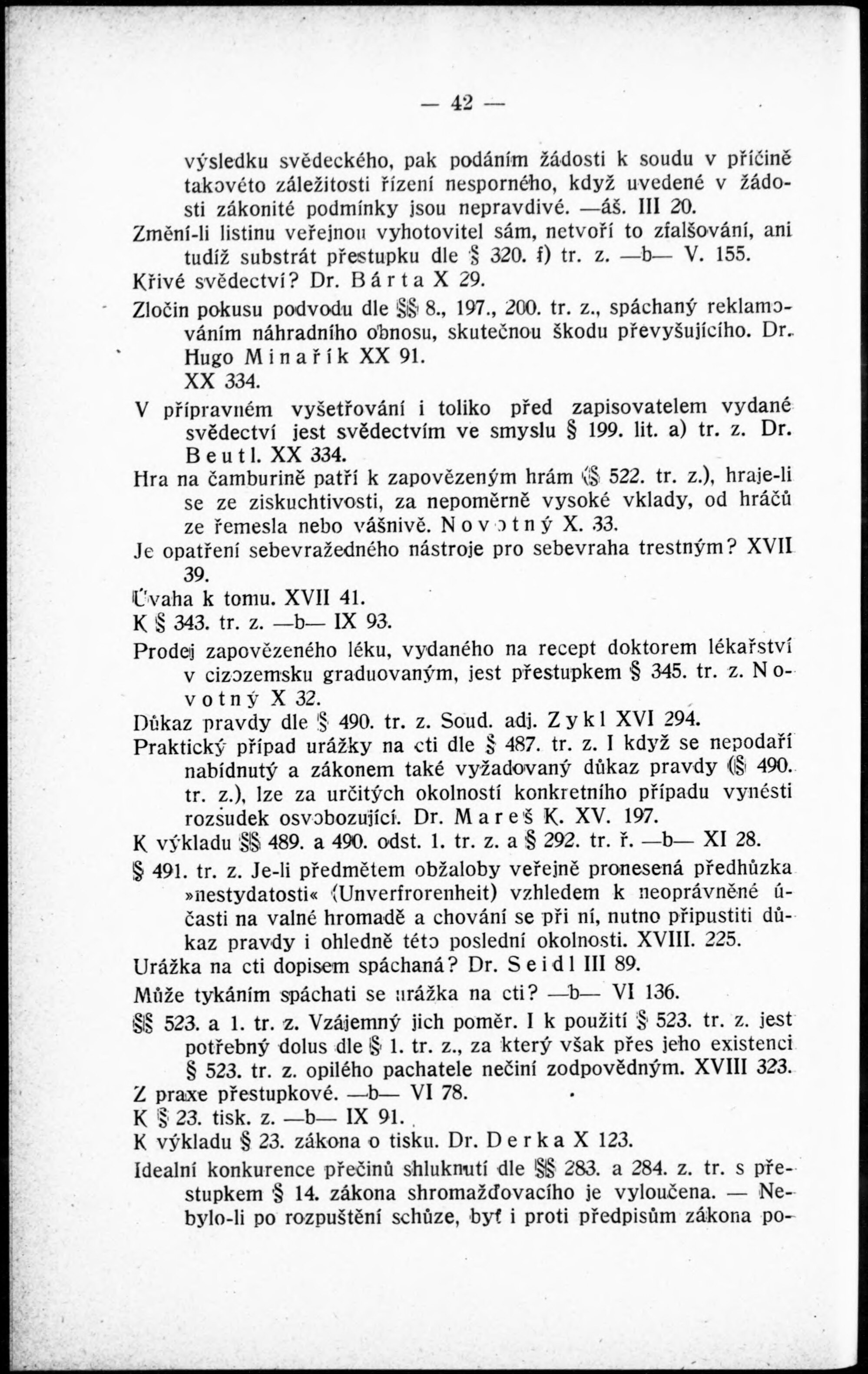 — 42 —

výsledku svědeckého, pak podáním žádosti k soudu v příčině takovéto záležitosti řízení nesporného, když uvedené v žádosti zákonité podmínky jsou nepravdivé. —áš. III 20.

Změní-li listinu veřejnou vyhotovitel sám, netvoří to zfalšování, ani tudíž substrát přestupku dle § 320. f) tr. z. —b— V. 155.

Křivé svědectví? Dr. Bárta X 29.

Zločin pokusu podvodu dle §§ 8., 197., 200. tr. z., spáchaný reklamováním náhradního obnosu, skutečnou škodu převyšujícího. Dr. Hugo Minařík XX 91. XX 334.

V přípravném vyšetřování i toliko před zapisovatelem vydané svědectví jest svědectvím ve smyslu § 199. lit. a) tr. z. Dr. Beutl. XX 334.

Hra na čamburině patří k zapovězeným hrám (§ 522. tr. z.), hraje-li se ze ziskuchtivosti, za nepoměrně vysoké vklady, od hráčů ze řemesla nebo vášnivě. Novotný X. 33.

Je opatření sebevražedného nástroje pro sebevraha trestným? XVII 39.

Úvaha k tomu. XVII 41.

K § 343. tr. z. —b— IX 93.

Prodej zapovězeného léku, vydaného na recept doktorem lékařství v cizozemsku graduovaným, jest přestupkem § 345. tr. z. Novotný X 32.

Důkaz pravdy dle § 490. tr. z. Soud. adj. Zykl XVI 294.

Praktický případ urážky na cti dle § 487. tr. z. I když se nepodaří nabídnutý a zákonem také vyžadovaný důkaz pravdy (§ 490. tr. z.), lze za určitých okolností konkretního případu vynésti rozsudek osvobozující. Dr. Mareš K. XV. 197.

K výkladu §§ 489. a 490. odst. 1. tr. z. a § 292. tr. ř. —b— XI 28.

§ 491. tr. z. Je-li předmětem obžaloby veřejně pronesená předhůzka »nestydatosti« (Unverfrorenheit) vzhledem k neoprávněné účasti na valné hromadě a chování se při ní, nutno připustiti důkaz pravdy i ohledně této poslední okolnosti. XVIII. 225.

Urážka na cti dopisem spáchaná? Dr. Seidl III 89.

Může tykáním spáchati se urážka na cti? —b— VI 136.

§§ 523. a 1. tr. z. Vzájemný jich poměr. I k použití § 523. tr. z. jest potřebný dolus dle § 1. tr. z., za který však přes jeho existenci § 523. tr. z. opilého pachatele nečiní zodpovědným. XVIII 323.

Z praxe přestupkové. —b— VI 78.

K § 23. tisk. z. —b— IX 91.

K výkladu § 23. zákona o tisku. Dr. Derka X 123.

Idealní konkurence přečinů shluknutí dle §§ 283. a 284. z. tr. s přestupkem § 14. zákona shromažďovacího je vyloučena. — Nebylo-li po rozpuštění schůze, byť i proti předpisům zákona po-